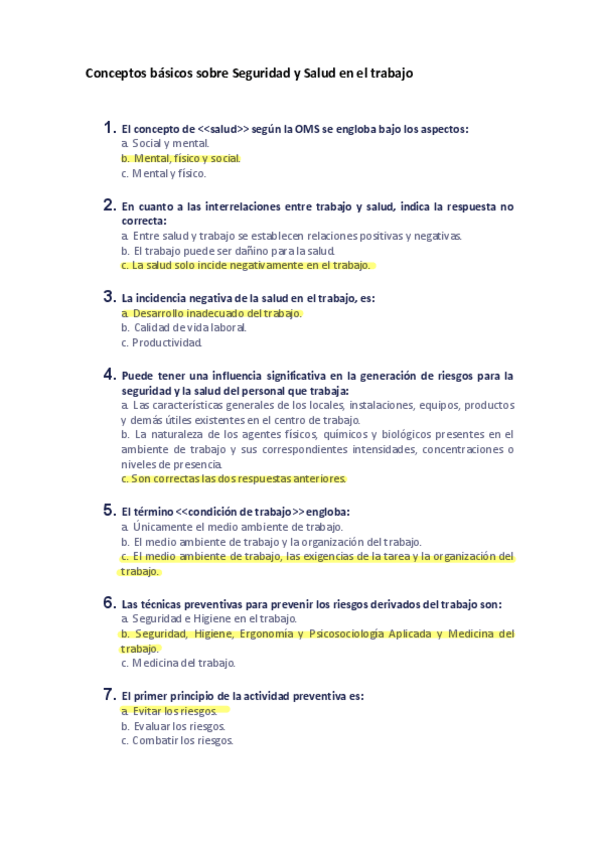 Conceptos básicos sobre Seguridad y Salud en el trabajo

1. El concepto de <<salud>> según la OMS se engloba bajo los aspectos:
a. Social y mental.
b. Mental, físico y social.
c. Mental y físico.

2. En cuanto a las interrelaciones entre trabajo y salud, indica la respuesta no correcta:
a. Entre salud y trabajo se establecen relaciones positivas y negativas.
b. El trabajo puede ser dañino para la salud.
c. La salud solo incide negativamente en el trabajo.

3. La incidencia negativa de la salud en el trabajo, es:
a. Desarrollo inadecuado del trabajo.
b. Calidad de vida laboral.
c. Productividad.

4. Puede tener una influencia significativa en la generación de riesgos para la seguridad y la salud del personal que trabaja:
a. Las características generales de los locales, instalaciones, equipos, productos y demás útiles existentes en el centro de trabajo.
b. La naturaleza de los agentes físicos, químicos y biológicos presentes en el ambiente de trabajo y sus correspondientes intensidades, concentraciones o niveles de presencia.
c. Son correctas las dos respuestas anteriores.

5. El término <<condición de trabajo>> engloba:
a. Únicamente el medio ambiente de trabajo.
b. El medio ambiente de trabajo y la organización del trabajo.
c. El medio ambiente de trabajo, las exigencias de la tarea y la organización del trabajo.

6. Las técnicas preventivas para prevenir los riesgos derivados del trabajo son:
a. Seguridad e Higiene en el trabajo.
b. Seguridad, Higiene, Ergonomía y Psicosociología Aplicada y Medicina del trabajo.
c. Medicina del trabajo.

7. El primer principio de la actividad preventiva es:
a. Evitar los riesgos.
b. Evaluar los riesgos.
c. Combatir los riesgos.